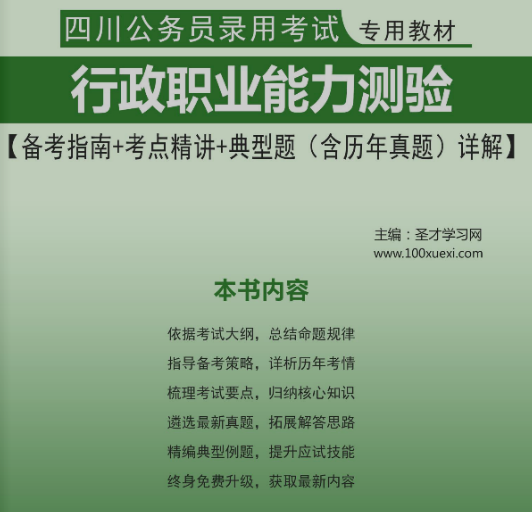 四川公务员录用考试 专用教材

行政职业能力测验

【备考指南+考点精讲+典型题（含历年真题）详解】

主编：圣才学习网
www.100xuexi.com

本书内容

依据考试大纲，总结命题规律

指导备考策略，详析历年考情

梳理考试要点，归纳核心知识

遴选最新真题，拓展解答思路

精编典型例题，提升应试技能

终身免费升级，获取最新内容